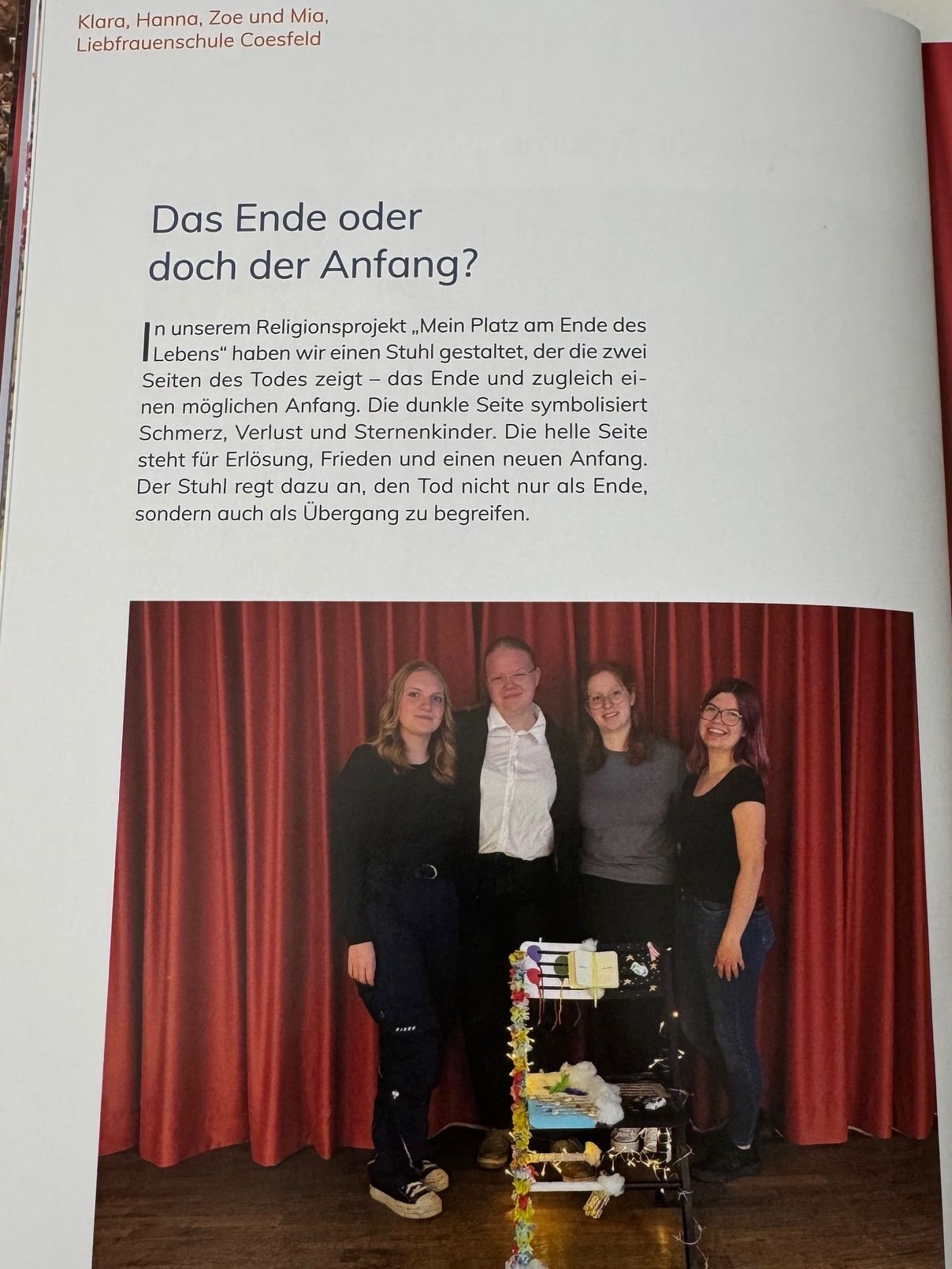 Klara, Hanna, Zoe und Mia,
Liebfrauenschule Coesfeld

Das Ende oder
doch der Anfang?

In unserem Religionsprojekt „Mein Platz am Ende des Lebens“ haben wir einen Stuhl gestaltet, der die zwei Seiten des Todes zeigt – das Ende und zugleich einen möglichen Anfang. Die dunkle Seite symbolisiert Schmerz, Verlust und Sternenkinder. Die helle Seite steht für Erlösung, Frieden und einen neuen Anfang. Der Stuhl regt dazu an, den Tod nicht nur als Ende, sondern auch als Übergang zu begreifen.